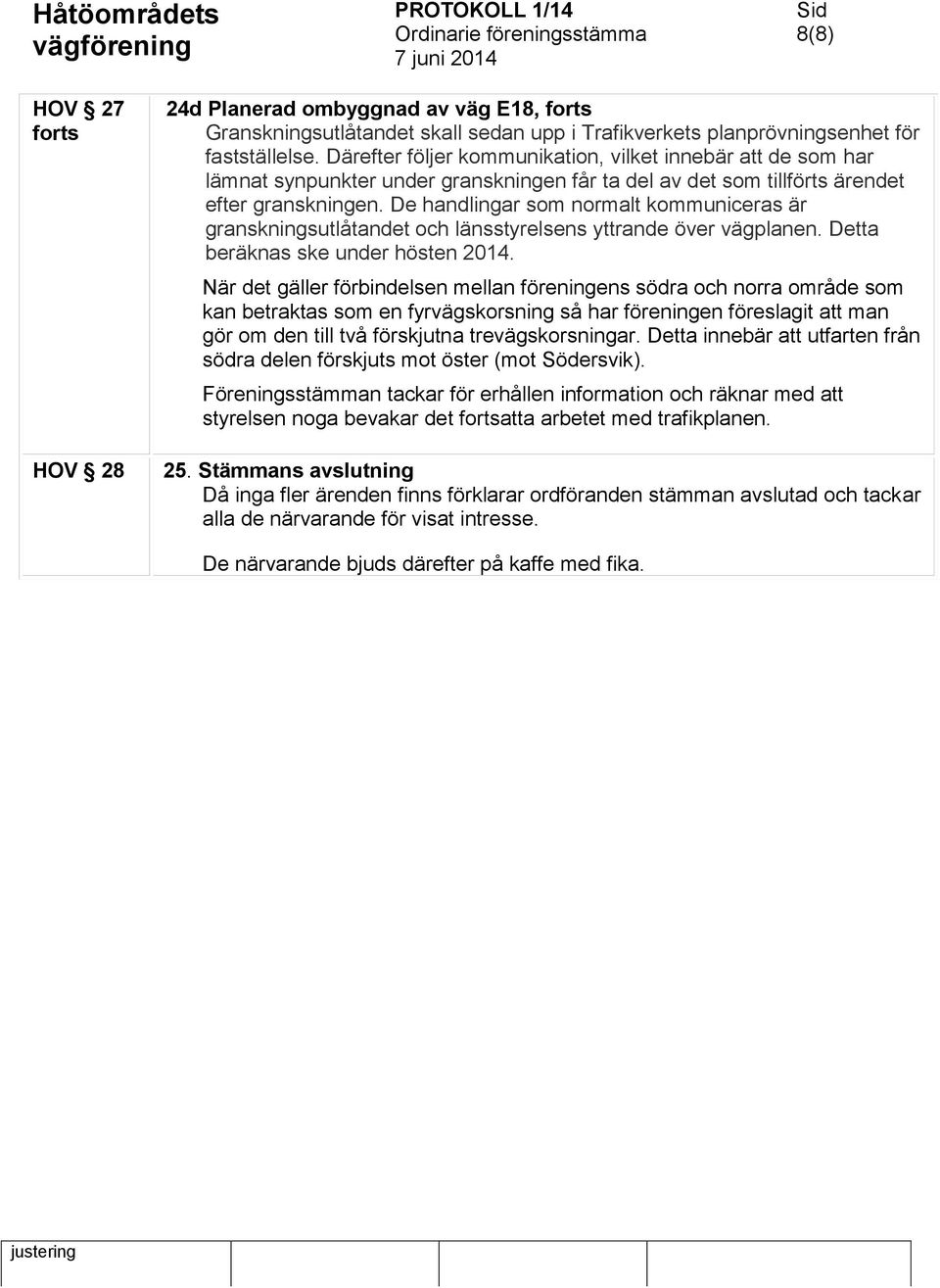 Håtöområdets vägförening

PROTOKOLL 1/14
Ordinarie föreningsstämma
7 juni 2014

Sid
8(8)

HOV § 27 forts

24d Planerad ombyggnad av väg E18, forts
Granskningsutlåtandet skall sedan upp i Trafikverkets planprövningsenhet för fastställelse. Därefter följer kommunikation, vilket innebär att de som har lämnat synpunkter under granskningen får ta del av det som tillförts ärendet efter granskningen. De handlingar som normalt kommuniceras är granskningsutlåtandet och länsstyrelsens yttrande över vägplanen. Detta beräknas ske under hösten 2014.

När det gäller förbindelsen mellan föreningens södra och norra område som kan betraktas som en fyrvägskorsning så har föreningen föreslagit att man gör om den till två förskjutna trevägskorsningar. Detta innebär att utfarten från södra delen förskjuts mot öster (mot Södersvik).

Föreningsstämman tackar för erhållen information och räknar med att styrelsen noga bevakar det fortsatta arbetet med trafikplanen.

HOV § 28

25. Stämmans avslutning
Då inga fler ärenden finns förklarar ordföranden stämman avslutad och tackar alla de närvarande för visat intresse.

De närvarande bjuds därefter på kaffe med fika.

justering